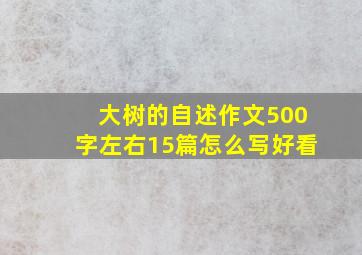 大树的自述作文500字左右15篇怎么写好看